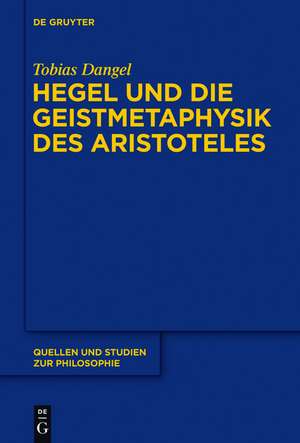 DE GRUYTER

Tobias Dangel

HEGEL UND DIE GEISTMETAPHYSIK DES ARISTOTELES

QUELLEN UND STUDIEN ZUR PHILOSOPHIE

DE G